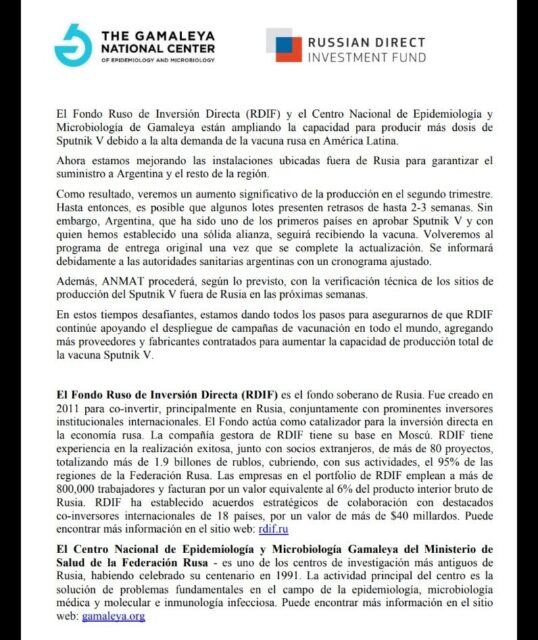 THE GAMALEYA
NATIONAL CENTER
OF EPIDEMIOLOGY AND MICROBIOLOGY

RUSSIAN DIRECT
INVESTMENT FUND

El Fondo Ruso de Inversión Directa (RDIF) y el Centro Nacional de Epidemiología y Microbiología de Gamaleya están ampliando la capacidad para producir más dosis de Sputnik V debido a la alta demanda de la vacuna rusa en América Latina.

Ahora estamos mejorando las instalaciones ubicadas fuera de Rusia para garantizar el suministro a Argentina y el resto de la región.

Como resultado, veremos un aumento significativo de la producción en el segundo trimestre. Hasta entonces, es posible que algunos lotes presenten retrasos de hasta 2-3 semanas. Sin embargo, Argentina, que ha sido uno de los primeros países en aprobar Sputnik V y con quien hemos establecido una sólida alianza, seguirá recibiendo la vacuna. Volveremos al programa de entrega original una vez que se complete la actualización. Se informará debidamente a las autoridades sanitarias argentinas con un cronograma ajustado.

Además, ANMAT procederá, según lo previsto, con la verificación técnica de los sitios de producción del Sputnik V fuera de Rusia en las próximas semanas.

En estos tiempos desafiantes, estamos dando todos los pasos para asegurarnos de que RDIF continúe apoyando el despliegue de campañas de vacunación en todo el mundo, agregando más proveedores y fabricantes contratados para aumentar la capacidad de producción total de la vacuna Sputnik V.

El Fondo Ruso de Inversión Directa (RDIF) es el fondo soberano de Rusia. Fue creado en 2011 para co-invertir, principalmente en Rusia, conjuntamente con prominentes inversores institucionales internacionales. El Fondo actúa como catalizador para la inversión directa en la economía rusa. La compañía gestora de RDIF tiene su base en Moscú. RDIF tiene experiencia en la realización exitosa, junto con socios extranjeros, de más de 80 proyectos, totalizando más de 1.9 billones de rublos, cubriendo, con sus actividades, el 95% de las regiones de la Federación Rusa. Las empresas en el portfolio de RDIF emplean a más de 800,000 trabajadores y facturan por un valor equivalente al 6% del producto interior bruto de Rusia. RDIF ha establecido acuerdos estratégicos de colaboración con destacados co-inversores internacionales de 18 países, por un valor de más de $40 millardos. Puede encontrar más información en el sitio web: rdif.ru

El Centro Nacional de Epidemiología y Microbiología Gamaleya del Ministerio de Salud de la Federación Rusa - es uno de los centros de investigación más antiguos de Rusia, habiendo celebrado su centenario en 1991. La actividad principal del centro es la solución de problemas fundamentales en el campo de la epidemiología, microbiología médica y molecular e inmunología infecciosa. Puede encontrar más información en el sitio web: gamaleya.org